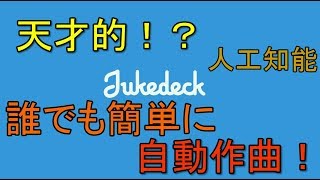 天才的！？

人工知能

Jukedeck

誰でも簡単に

自動作曲！